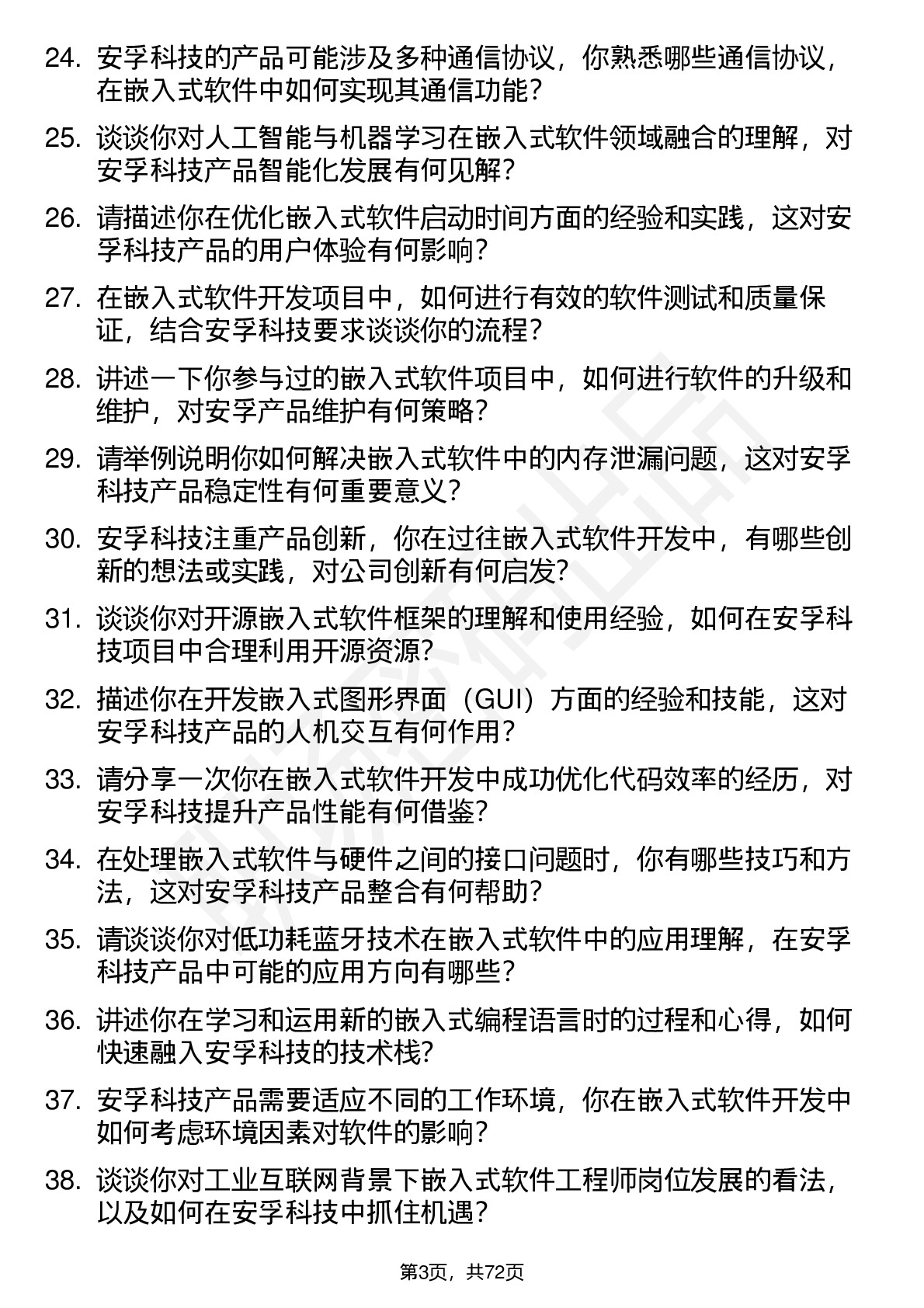 24. 安孚科技的产品可能涉及多种通信协议，你熟悉哪些通信协议，在嵌入式软件中如何实现其通信功能？

25. 谈谈你对人工智能与机器学习在嵌入式软件领域融合的理解，对安孚科技产品智能化发展有何见解？

26. 请描述你在优化嵌入式软件启动时间方面的经验和实践，这对安孚科技产品的用户体验有何影响？

27. 在嵌入式软件开发项目中，如何进行有效的软件测试和质量保证，结合安孚科技要求谈谈你的流程？

28. 讲述一下你参与过的嵌入式软件项目中，如何进行软件的升级和维护，对安孚产品维护有何策略？

29. 请举例说明你如何解决嵌入式软件中的内存泄漏问题，这对安孚科技产品稳定性有何重要意义？

30. 安孚科技注重产品创新，你在过往嵌入式软件开发中，有哪些创新的想法或实践，对公司创新有何启发？

31. 谈谈你对开源嵌入式软件框架的理解和使用经验，如何在安孚科技项目中合理利用开源资源？

32. 描述你在开发嵌入式图形界面（GUI）方面的经验和技能，这对安孚科技产品的人机交互有何作用？

33. 请分享一次你在嵌入式软件开发中成功优化代码效率的经历，对安孚科技提升产品性能有何借鉴？

34. 在处理嵌入式软件与硬件之间的接口问题时，你有哪些技巧和方法，这对安孚科技产品整合有何帮助？

35. 请谈谈你对低功耗蓝牙技术在嵌入式软件中的应用理解，在安孚科技产品中可能的应用方向有哪些？

36. 讲述你在学习和运用新的嵌入式编程语言时的过程和心得，如何快速融入安孚科技的技术栈？

37. 安孚科技产品需要适应不同的工作环境，你在嵌入式软件开发中如何考虑环境因素对软件的影响？

38. 谈谈你对工业互联网背景下嵌入式软件工程师岗位发展的看法，以及如何在安孚科技中抓住机遇？

第3页，共72页